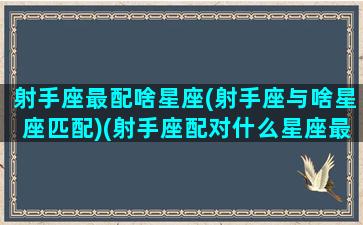 射手座最配啥星座(射手座与啥星座匹配)(射手座配对什么星座最